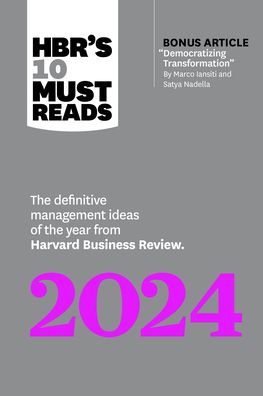 HBR'S 10 MUST READS

BONUS ARTICLE
"Democratizing Transformation"
By Marco Iansiti and Satya Nadella

The definitive management ideas of the year from Harvard Business Review.

2024